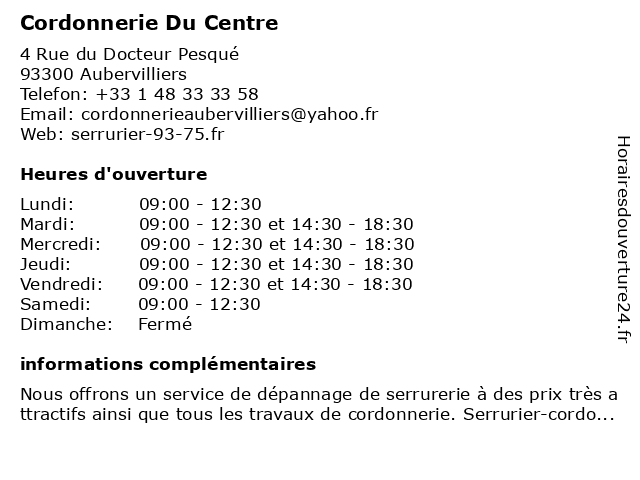 Cordonnerie Du Centre

4 Rue du Docteur Pesqué
93300 Aubervilliers
Telefon: +33 1 48 33 33 58
Email: cordonnerieaubervilliers@yahoo.fr
Web: serrurier-93-75.fr

Heures d'ouverture

| | |
|---|---|
| Lundi: | 09:00 - 12:30 |
| Mardi: | 09:00 - 12:30 et 14:30 - 18:30 |
| Mercredi: | 09:00 - 12:30 et 14:30 - 18:30 |
| Jeudi: | 09:00 - 12:30 et 14:30 - 18:30 |
| Vendredi: | 09:00 - 12:30 et 14:30 - 18:30 |
| Samedi: | 09:00 - 12:30 |
| Dimanche: | Fermé |

informations complémentaires

Nous offrons un service de dépannage de serrurerie à des prix très a ttractifs ainsi que tous les travaux de cordonnerie. Serrurier-cordo...

Horairesdouverture24.fr